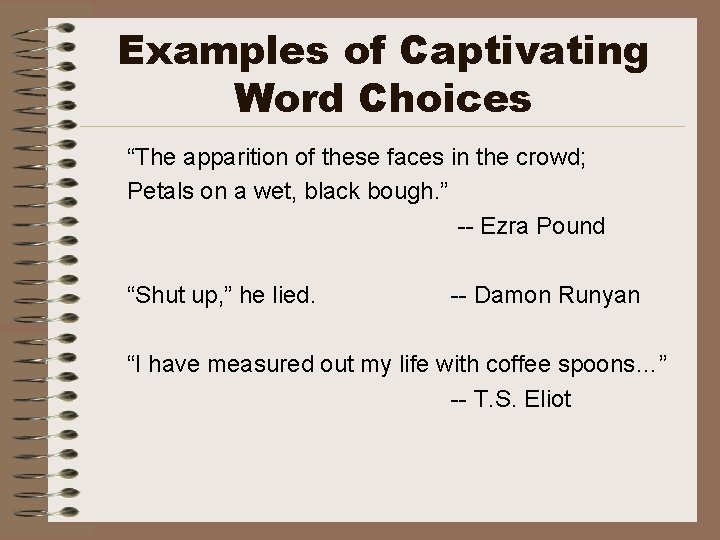 Examples of Captivating Word Choices

"The apparition of these faces in the crowd;
Petals on a wet, black bough."
-- Ezra Pound

"Shut up," he lied. -- Damon Runyan

"I have measured out my life with coffee spoons..."
-- T.S. Eliot